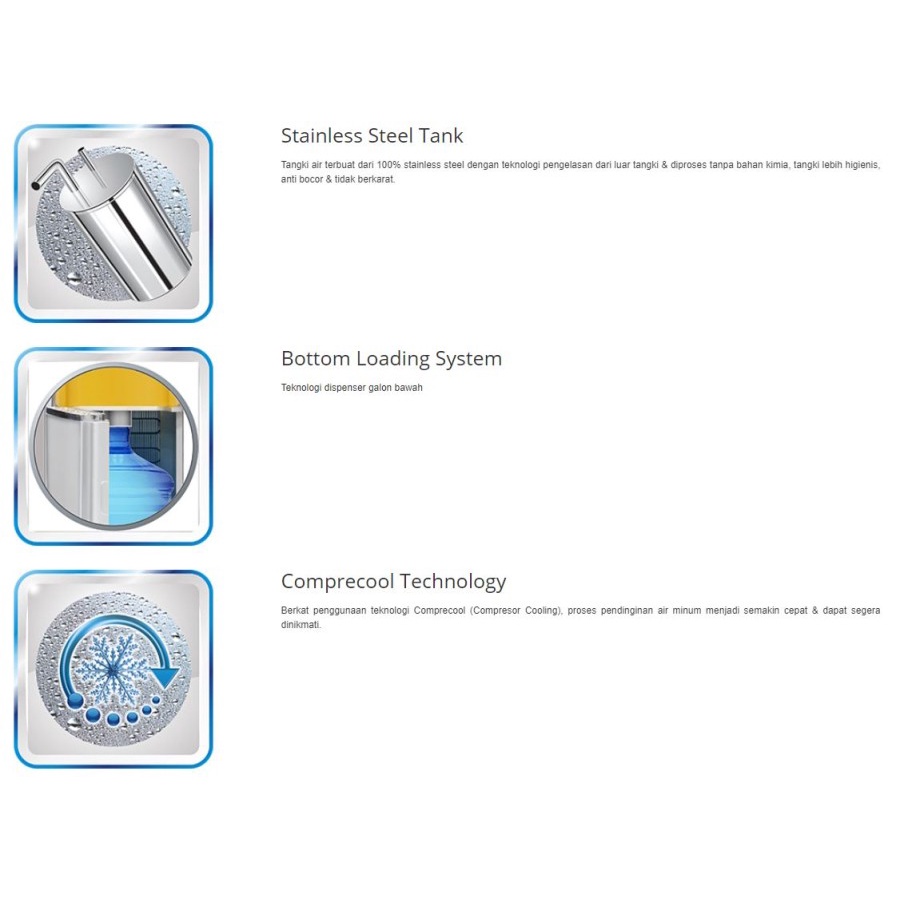 Stainless Steel Tank

Tangki air terbuat dari 100% stainless steel dengan teknologi pengelasan dari luar tangki & diproses tanpa bahan kimia, tangki lebih higienis, anti bocor & tidak berkarat.

Bottom Loading System

Teknologi dispenser galon bawah

Comprecool Technology

Berkat penggunaan teknologi Comprecool (Compresor Cooling), proses pendinginan air minum menjadi semakin cepat & dapat segera dinikmati.